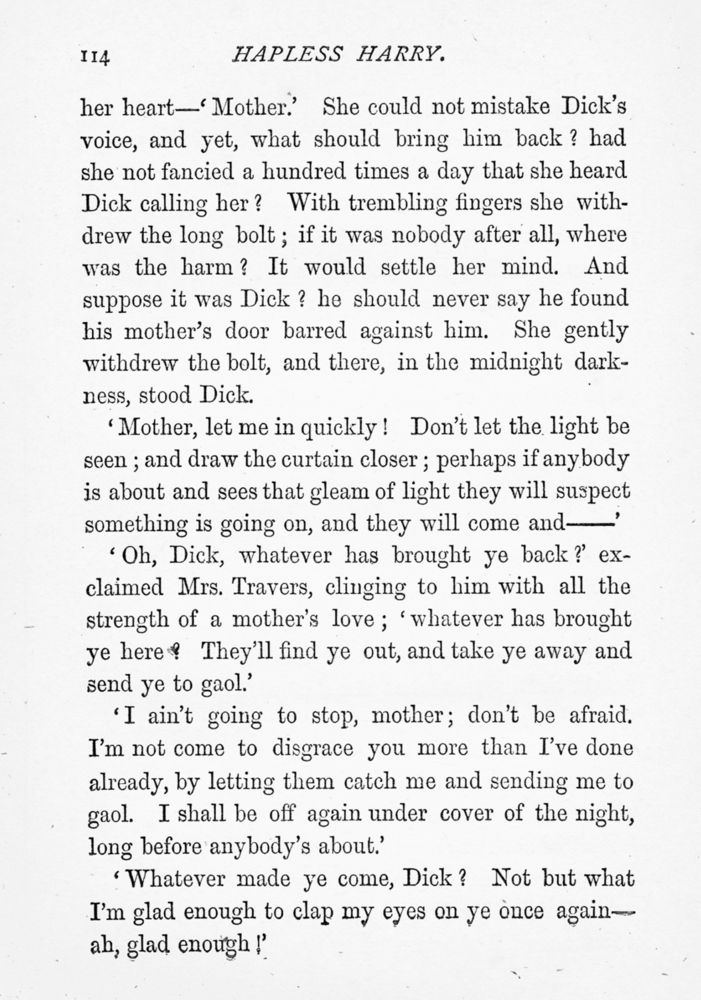 114 HAPLESS HARRY.

her heart—'Mother.' She could not mistake Dick's voice, and yet, what should bring him back? had she not fancied a hundred times a day that she heard Dick calling her? With trembling fingers she withdrew the long bolt; if it was nobody after all, where was the harm? It would settle her mind. And suppose it was Dick? he should never say he found his mother's door barred against him. She gently withdrew the bolt, and there, in the midnight darkness, stood Dick.

'Mother, let me in quickly! Don't let the light be seen; and draw the curtain closer; perhaps if anybody is about and sees that gleam of light they will suspect something is going on, and they will come and——'

'Oh, Dick, whatever has brought ye back?' exclaimed Mrs. Travers, clinging to him with all the strength of a mother's love; 'whatever has brought ye here? They'll find ye out, and take ye away and send ye to gaol.'

'I ain't going to stop, mother; don't be afraid. I'm not come to disgrace you more than I've done already, by letting them catch me and sending me to gaol. I shall be off again under cover of the night, long before anybody's about.'

'Whatever made ye come, Dick? Not but what I'm glad enough to clap my eyes on ye once again—ah, glad enough!'